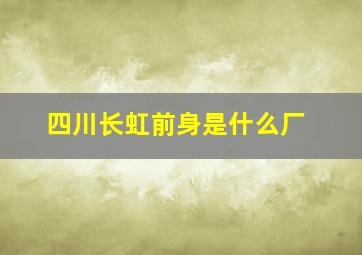 四川长虹前身是什么厂